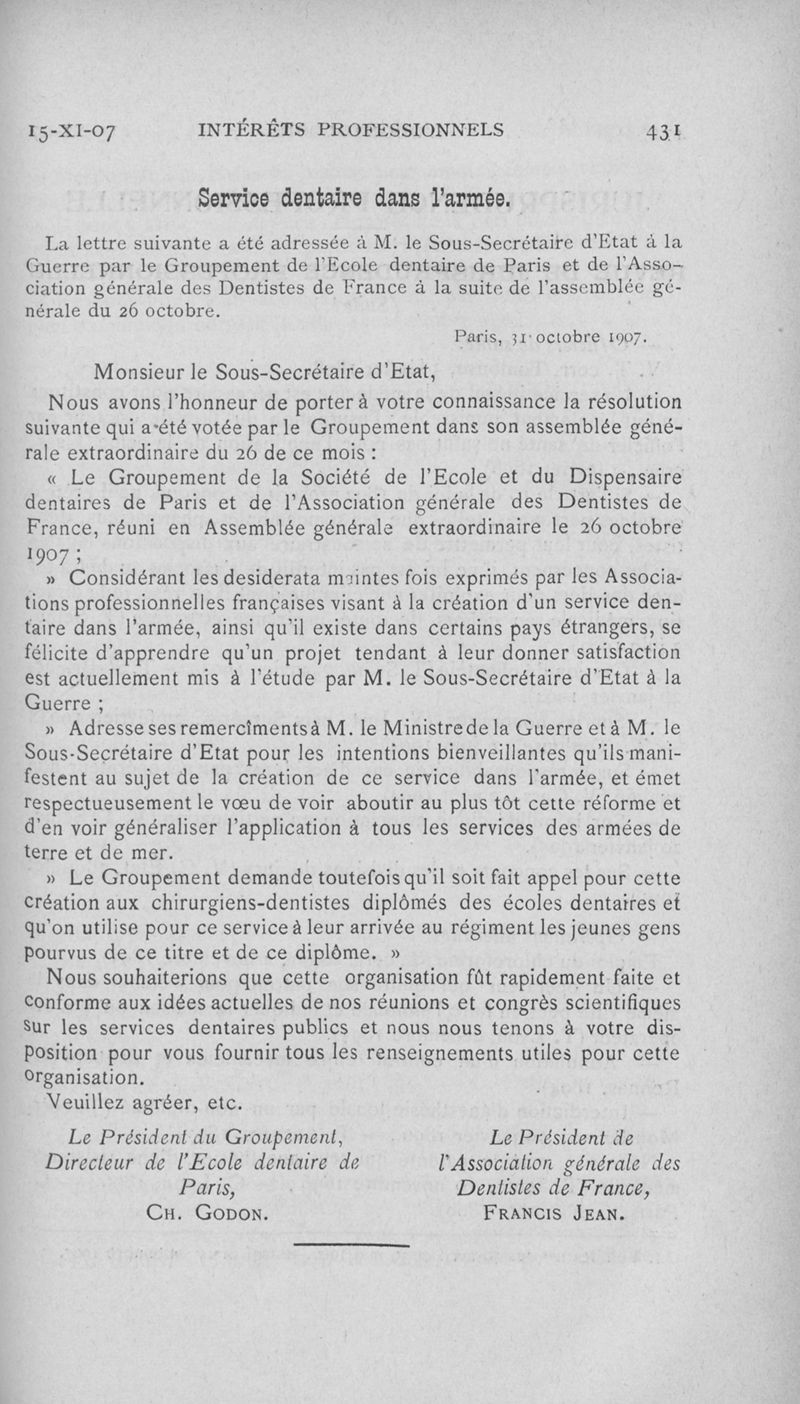 15-XI-07 INTÉRÊTS PROFESSIONNELS 431

Service dentaire dans l'armée.

La lettre suivante a été adressée à M. le Sous-Secrétaire d'Etat à la Guerre par le Groupement de l'Ecole dentaire de Paris et de l'Association générale des Dentistes de France à la suite de l'assemblée générale du 26 octobre.

Paris, 31 octobre 1907.

Monsieur le Sous-Secrétaire d'Etat,

Nous avons l'honneur de porter à votre connaissance la résolution suivante qui a été votée par le Groupement dans son assemblée générale extraordinaire du 26 de ce mois :

« Le Groupement de la Société de l'Ecole et du Dispensaire dentaires de Paris et de l'Association générale des Dentistes de France, réuni en Assemblée générale extraordinaire le 26 octobre 1907 ;

» Considérant les desiderata maintes fois exprimés par les Associations professionnelles françaises visant à la création d'un service dentaire dans l'armée, ainsi qu'il existe dans certains pays étrangers, se félicite d'apprendre qu'un projet tendant à leur donner satisfaction est actuellement mis à l'étude par M. le Sous-Secrétaire d'Etat à la Guerre ;

» Adresse ses remercîments à M. le Ministre de la Guerre et à M. le Sous-Secrétaire d'Etat pour les intentions bienveillantes qu'ils manifestent au sujet de la création de ce service dans l'armée, et émet respectueusement le vœu de voir aboutir au plus tôt cette réforme et d'en voir généraliser l'application à tous les services des armées de terre et de mer.

» Le Groupement demande toutefois qu'il soit fait appel pour cette création aux chirurgiens-dentistes diplômés des écoles dentaires et qu'on utilise pour ce service à leur arrivée au régiment les jeunes gens pourvus de ce titre et de ce diplôme. »

Nous souhaiterions que cette organisation fût rapidement faite et conforme aux idées actuelles de nos réunions et congrès scientifiques sur les services dentaires publics et nous nous tenons à votre disposition pour vous fournir tous les renseignements utiles pour cette organisation.

Veuillez agréer, etc.

Le Président du Groupement, Directeur de l'Ecole dentaire de Paris,
CH. GODON.

Le Président de l'Association générale des Dentistes de France,
FRANCIS JEAN.